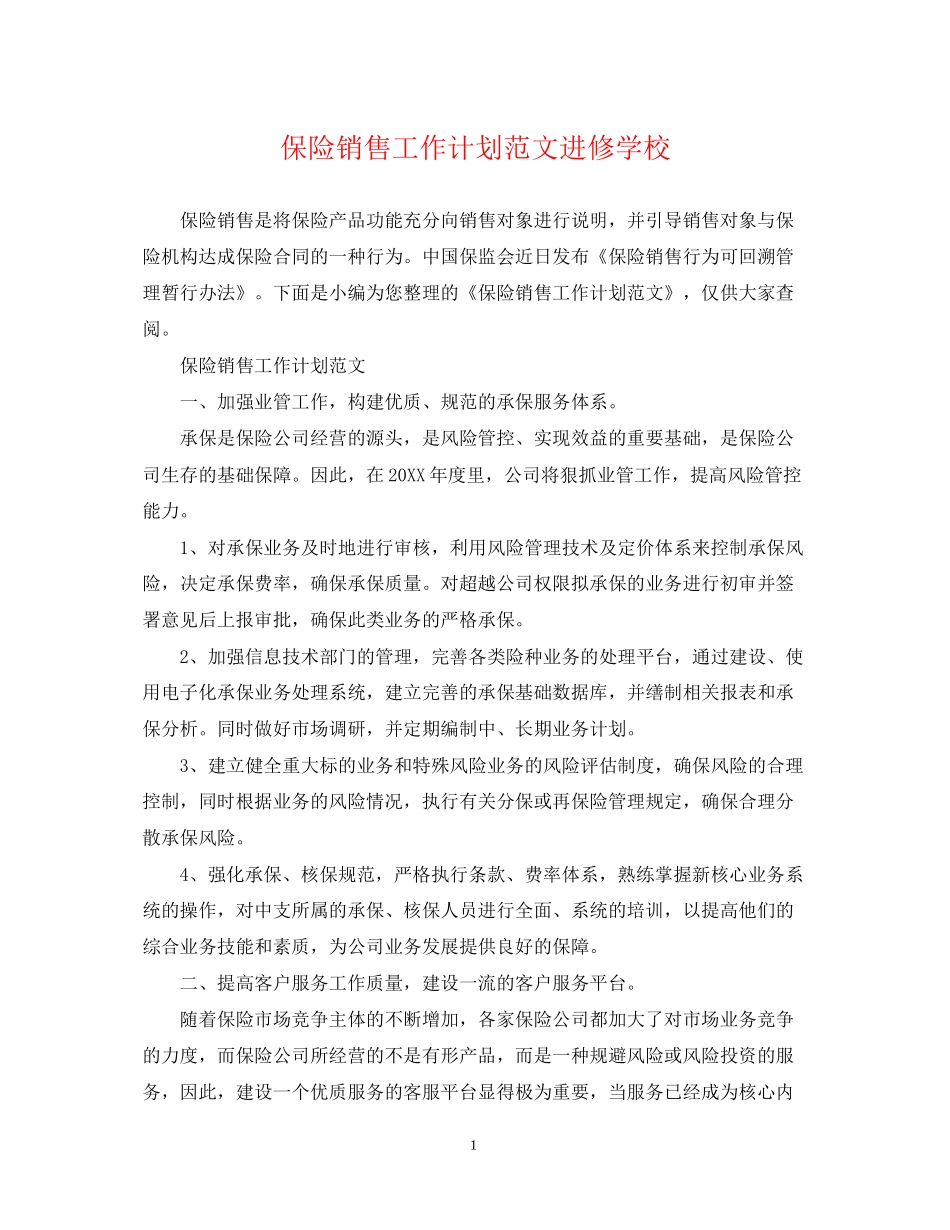 保险销售工作计划范文进修学校

保险销售是将保险产品功能充分向销售对象进行说明，并引导销售对象与保险机构达成保险合同的一种行为。中国保监会近日发布《保险销售行为可回溯管理暂行办法》。下面是小编为您整理的《保险销售工作计划范文》，仅供大家查阅。

保险销售工作计划范文

一、加强业管工作，构建优质、规范的承保服务体系。

承保是保险公司经营的源头，是风险管控、实现效益的重要基础，是保险公司生存的基础保障。因此，在20XX年度里，公司将狠抓业管工作，提高风险管控能力。

1、对承保业务及时地进行审核，利用风险管理技术及定价体系来控制承保风险，决定承保费率，确保承保质量。对超越公司权限拟承保的业务进行初审并签署意见后上报审批，确保此类业务的严格承保。

2、加强信息技术部门的管理，完善各类险种业务的处理平台，通过建设、使用电子化承保业务处理系统，建立完善的承保基础数据库，并缮制相关报表和承保分析。同时做好市场调研，并定期编制中、长期业务计划。

3、建立健全重大标的业务和特殊风险业务的风险评估制度，确保风险的合理控制，同时根据业务的风险情况，执行有关分保或再保险管理规定，确保合理分散承保风险。

4、强化承保、核保规范，严格执行条款、费率体系，熟练掌握新核心业务系统的操作，对中支所属的承保、核保人员进行全面、系统的培训，以提高他们的综合业务技能和素质，为公司业务发展提供良好的保障。

二、提高客户服务工作质量，建设一流的客户服务平台。

随着保险市场竞争主体的不断增加，各家保险公司都加大了对市场业务竞争的力度，而保险公司所经营的不是有形产品，而是一种规避风险或风险投资的服务，因此，建设一个优质服务的客服平台显得极为重要，当服务已经成为核心内

1